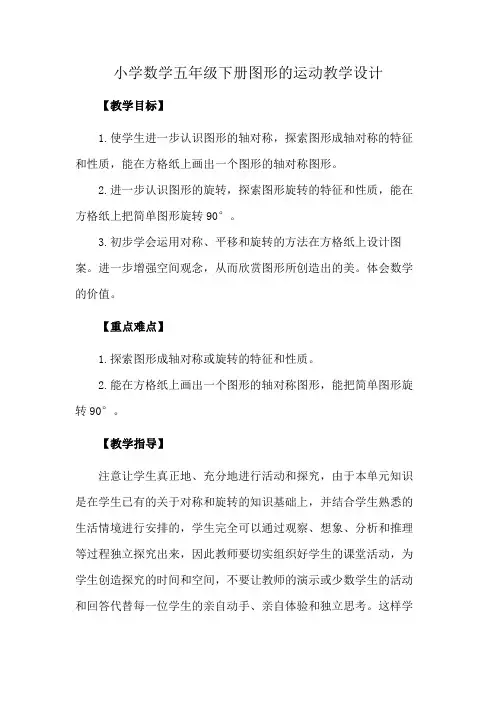 小学数学五年级下册图形的运动教学设计

【教学目标】

1.使学生进一步认识图形的轴对称，探索图形成轴对称的特征和性质，能在方格纸上画出一个图形的轴对称图形。

2.进一步认识图形的旋转，探索图形旋转的特征和性质，能在方格纸上把简单图形旋转 90°。

3.初步学会运用对称、平移和旋转的方法在方格纸上设计图案。进一步增强空间观念，从而欣赏图形所创造出的美。体会数学的价值。

【重点难点】

1.探索图形成轴对称或旋转的特征和性质。

2.能在方格纸上画出一个图形的轴对称图形，能把简单图形旋转 90°。

【教学指导】

注意让学生真正地、充分地进行活动和探究，由于本单元知识是在学生已有的关于对称和旋转的知识基础上，并结合学生熟悉的生活情境进行安排的，学生完全可以通过观察、想象、分析和推理等过程独立探究出来，因此教师要切实组织好学生的课堂活动，为学生创造探究的时间和空间，不要让教师的演示或少数学生的活动和回答代替每一位学生的亲自动手、亲自体验和独立思考。这样学